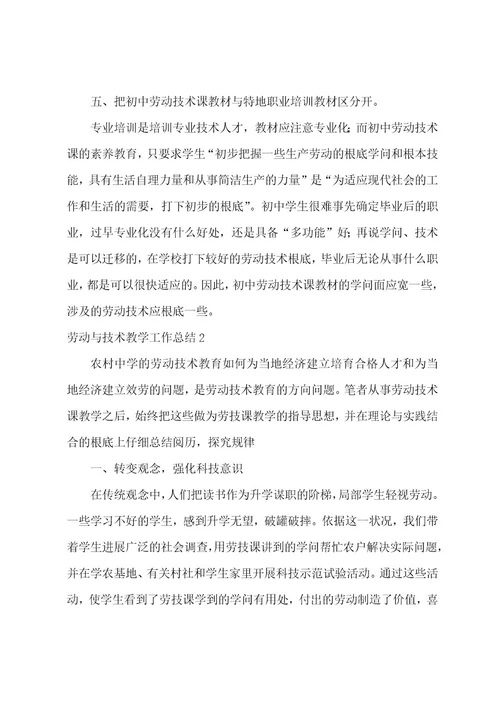 五、把初中劳动技术课教材与特地职业培训教材区分开。

专业培训是培训专业技术人才，教材应注意专业化;而初中劳动技术课的素养教育，只要求学生“初步把握一些生产劳动的根底学问和根本技能，具有生活自理力量和从事简洁生产的力量”是“为适应现代社会的工作和生活的需要，打下初步的根底”。初中学生很难事先确定毕业后的职业，过早专业化没有什么好处，还是具备“多功能”好;再说学问、技术是可以迁移的，在学校打下较好的劳动技术根底，毕业后无论从事什么职业，都是可以很快适应的。因此，初中劳动技术课教材的学问面应宽一些，涉及的劳动技术应根底一些。

劳动与技术教学工作总结2

农村中学的劳动技术教育如何为当地经济建立培育合格人才和为当地经济建立效劳的问题，是劳动技术教育的方向问题。笔者从事劳动技术课教学之后，始终把这些做为劳技课教学的指导思想，并在理论与实践结合的根底上仔细总结阅历，探究规律

一、转变观念，强化科技意识

在传统观念中，人们把读书作为升学谋职的阶梯，局部学生轻视劳动。一些学习不好的学生，感到升学无望，破罐破摔。依据这一状况，我们带着学生进展广泛的社会调查，用劳技课讲到的学问帮忙农户解决实际问题，并在学农基地、有关村社和学生家里开展科技示范试验活动。通过这些活动，使学生看到了劳技课学到的学问有用处，付出的劳动制造了价值，喜